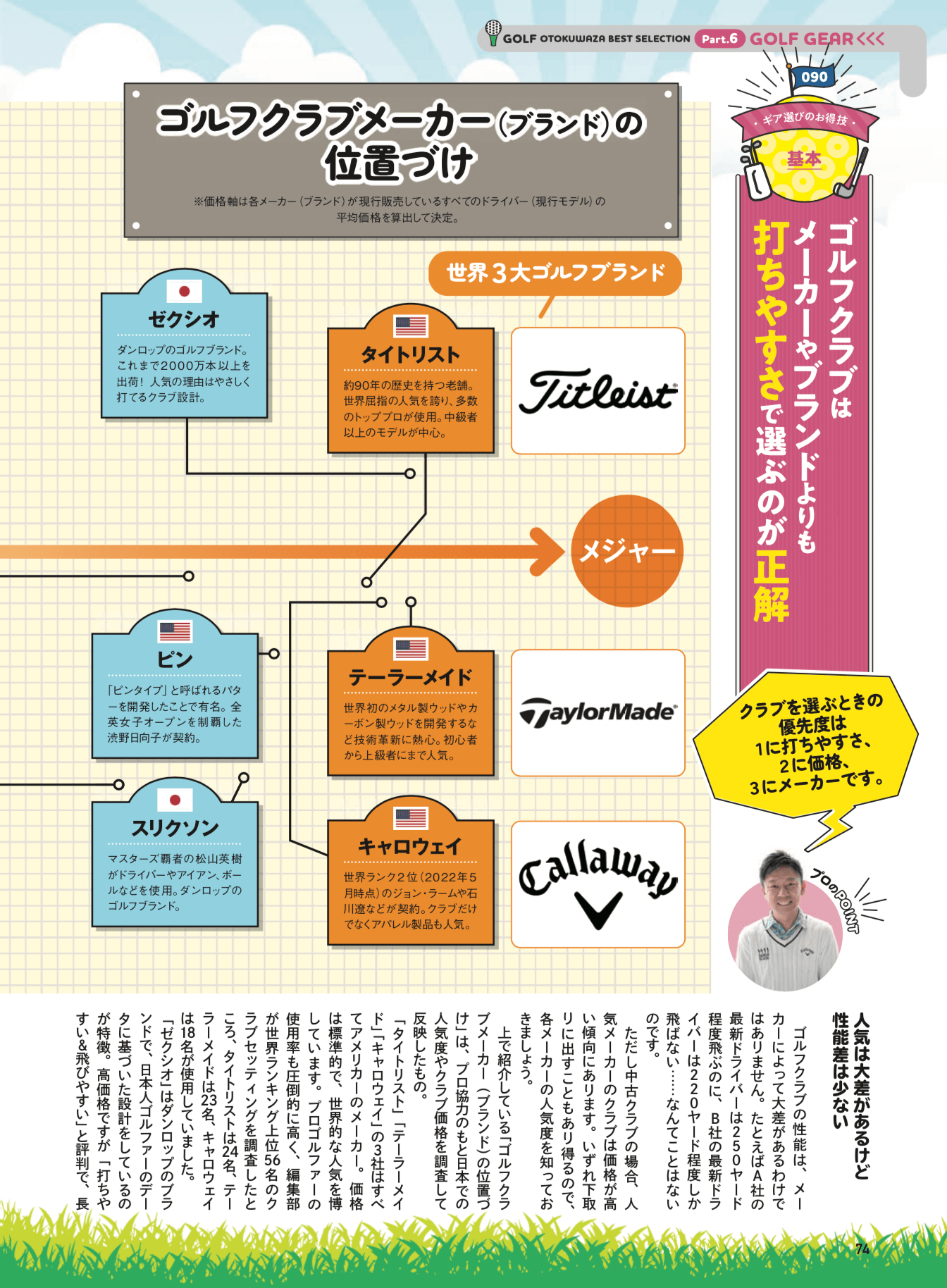 GOLF OTOKUWAZA BEST SELECTION Part.6 GOLF GEAR<<<

090
ギア選びのお得技
基本

ゴルフクラブはメーカーやブランドよりも打ちやすさで選ぶのが正解

ゴルフクラブメーカー(ブランド)の位置づけ

※価格軸は各メーカー（ブランド）が現行販売しているすべてのドライバー（現行モデル）の平均価格を算出して決定。

世界3大ゴルフブランド

ゼクシオ
ダンロップのゴルフブランド。これまで2000万本以上を出荷！人気の理由はやさしく打てるクラブ設計。

タイトリスト
約90年の歴史を持つ老舗。世界屈指の人気を誇り、多数のトッププロが使用。中級者以上のモデルが中心。

Titleist

メジャー

ピン
「ピンタイプ」と呼ばれるパターを開発したことで有名。全英女子オープンを制覇した渋野日向子が契約。

テーラーメイド
世界初のメタル製ウッドやカーボン製ウッドを開発するなど技術革新に熱心。初心者から上級者にまで人気。

TaylorMade

スリクソン
マスターズ覇者の松山英樹がドライバーやアイアン、ボールなどを使用。ダンロップのゴルフブランド。

キャロウェイ
世界ランク2位（2022年5月時点）のジョン・ラームや石川遼などが契約。クラブだけでなくアパレル製品も人気。

Callaway

クラブを選ぶときの優先度は1に打ちやすさ、2に価格、3にメーカーです。

プロのPOINT

人気は大差があるけど性能差は少ない

ゴルフクラブの性能は、メーカーによって大差があるわけではありません。たとえばA社の最新ドライバーは250ヤード程度飛ぶのに、B社の最新ドライバーは220ヤード程度しか飛ばない……なんてことはないのです。
ただし中古クラブの場合、人気メーカーのクラブは価格が高い傾向にあります。いずれ下取りに出すこともあり得るので、各メーカーの人気度を知っておきましょう。
上で紹介している「ゴルフクラブメーカー（ブランド）の位置づけ」は、プロ協力のもと日本での人気度やクラブ価格を調査して反映したもの。
「タイトリスト」「テーラーメイド」「キャロウェイ」の3社はすべてアメリカのメーカー。価格は標準的で、世界的な人気を博しています。プロゴルファーの使用率も圧倒的に高く、編集部が世界ランキング上位56名のクラブセッティングを調査したところ、タイトリストは24名、テーラーメイドは23名、キャロウェイは18名が使用していました。
「ゼクシオ」はダンロップのブランドで、日本人ゴルファーのデータに基づいた設計をしているのが特徴。高価格ですが「打ちやすい&飛びやすい」と評判で、長

74